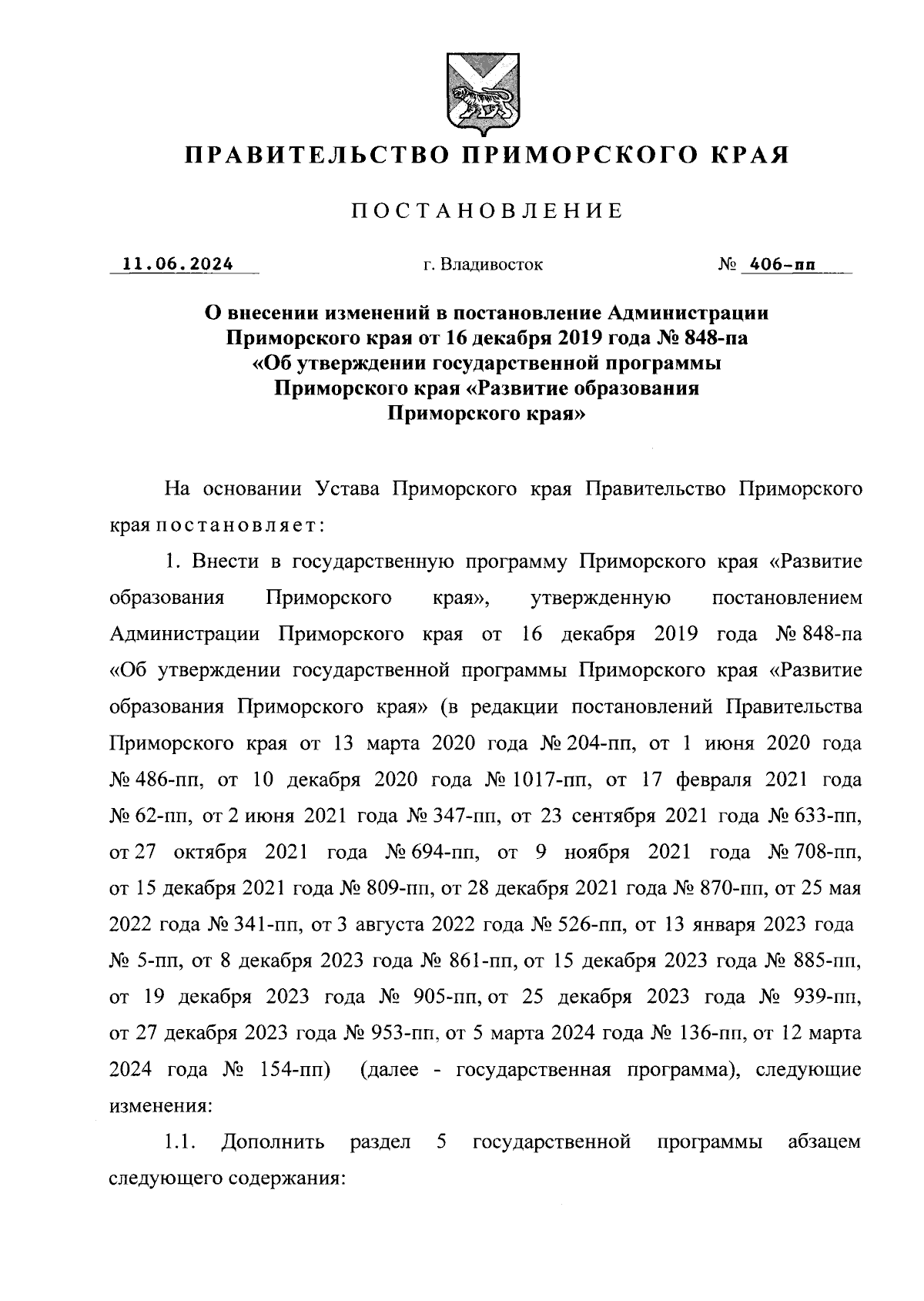 ПРАВИТЕЛЬСТВО ПРИМОРСКОГО КРАЯ

ПОСТАНОВЛЕНИЕ

11.06.2024 г. Владивосток № 406-пп

О внесении изменений в постановление Администрации Приморского края от 16 декабря 2019 года № 848-па «Об утверждении государственной программы Приморского края «Развитие образования Приморского края»

На основании Устава Приморского края Правительство Приморского края постановляет:

1. Внести в государственную программу Приморского края «Развитие образования Приморского края», утвержденную постановлением Администрации Приморского края от 16 декабря 2019 года № 848-па «Об утверждении государственной программы Приморского края «Развитие образования Приморского края» (в редакции постановлений Правительства Приморского края от 13 марта 2020 года № 204-пп, от 1 июня 2020 года № 486-пп, от 10 декабря 2020 года № 1017-пп, от 17 февраля 2021 года № 62-пп, от 2 июня 2021 года № 347-пп, от 23 сентября 2021 года № 633-пп, от 27 октября 2021 года № 694-пп, от 9 ноября 2021 года № 708-пп, от 15 декабря 2021 года № 809-пп, от 28 декабря 2021 года № 870-пп, от 25 мая 2022 года № 341-пп, от 3 августа 2022 года № 526-пп, от 13 января 2023 года № 5-пп, от 8 декабря 2023 года № 861-пп, от 15 декабря 2023 года № 885-пп, от 19 декабря 2023 года № 905-пп, от 25 декабря 2023 года № 939-пп, от 27 декабря 2023 года № 953-пп, от 5 марта 2024 года № 136-пп, от 12 марта 2024 года № 154-пп) (далее - государственная программа), следующие изменения:

1.1. Дополнить раздел 5 государственной программы абзацем следующего содержания: